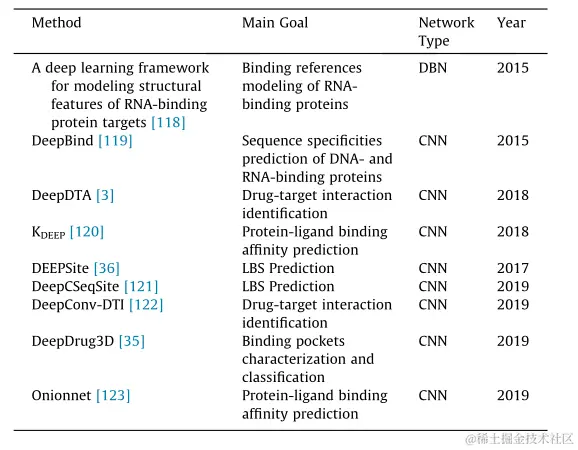 | Method | Main Goal | Network Type | Year |
|---|---|---|---|
| A deep learning framework for modeling structural features of RNA-binding protein targets [118] | Binding references modeling of RNA-binding proteins | DBN | 2015 |
| DeepBind [119] | Sequence specificities prediction of DNA- and RNA-binding proteins | CNN | 2015 |
| DeepDTA [3] | Drug-target interaction identification | CNN | 2018 |
| $K_{DEEP}$ [120] | Protein-ligand binding affinity prediction | CNN | 2018 |
| DEEPSite [36] | LBS Prediction | CNN | 2017 |
| DeepCSeqSite [121] | LBS Prediction | CNN | 2019 |
| DeepConv-DTI [122] | Drug-target interaction identification | CNN | 2019 |
| DeepDrug3D [35] | Binding pockets characterization and classification | CNN | 2019 |
| Onionnet [123] | Protein-ligand binding affinity prediction | CNN | 2019 |

@稀土掘金技术社区